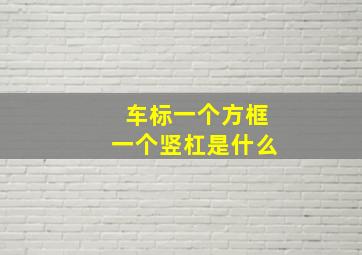 车标一个方框
一个竖杠是什么